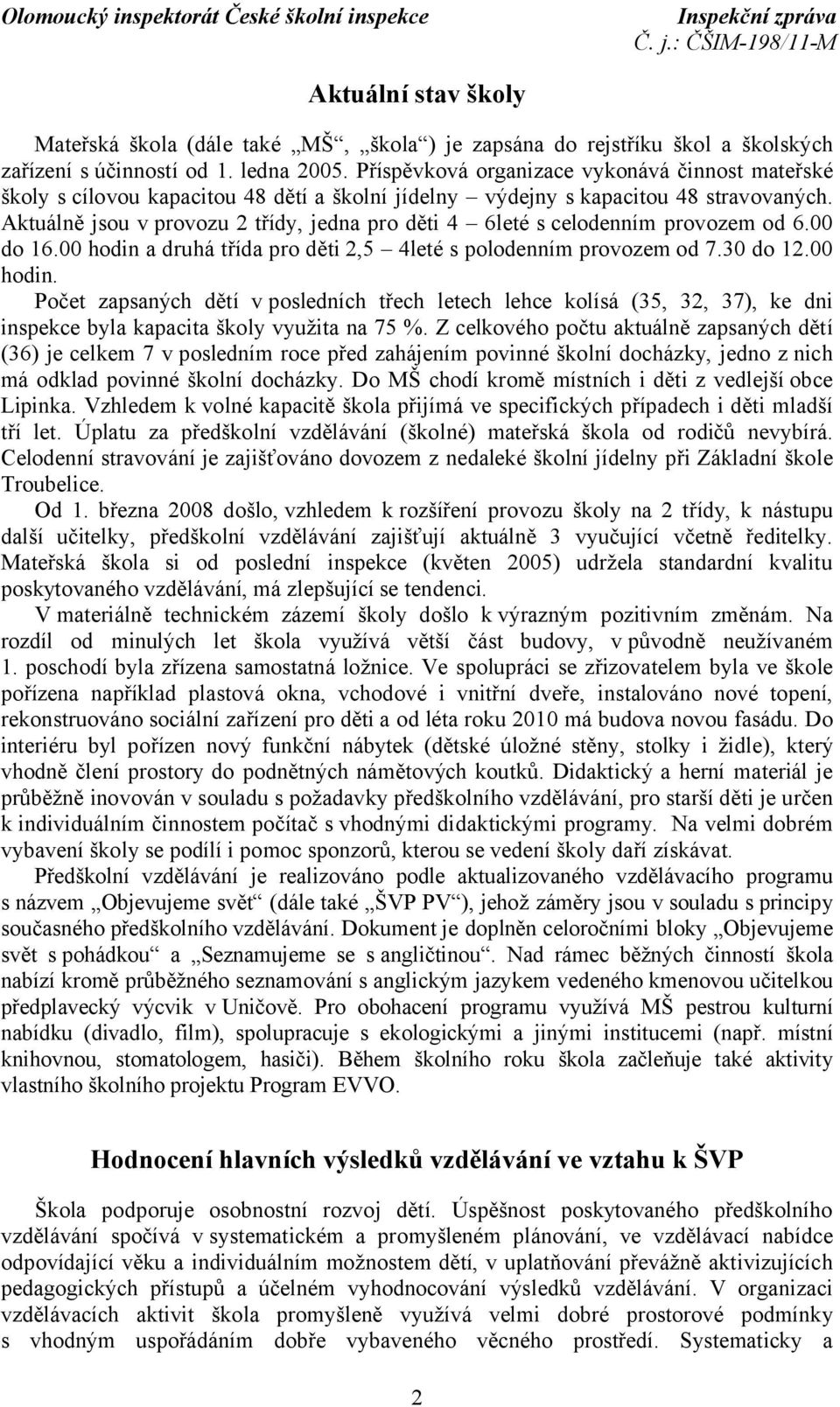 Olomoucký inspektorát České školní inspekce

Inspekční zpráva
Č. j.: ČŠIM-198/11-M

Aktuální stav školy

Mateřská škola (dále také „MŠ“, „škola“) je zapsána do rejstříku škol a školských zařízení s účinností od 1. ledna 2005. Příspěvková organizace vykonává činnost mateřské školy s cílovou kapacitou 48 dětí a školní jídelny – výdejny s kapacitou 48 stravovaných. Aktuálně jsou v provozu 2 třídy, jedna pro děti 4 – 6leté s celodenním provozem od 6.00 do 16.00 hodin a druhá třída pro děti 2,5 – 4leté s polodenním provozem od 7.30 do 12.00 hodin.

Počet zapsaných dětí v posledních třech letech lehce kolísá (35, 32, 37), ke dni inspekce byla kapacita školy využita na 75 %. Z celkového počtu aktuálně zapsaných dětí (36) je celkem 7 v posledním roce před zahájením povinné školní docházky, jedno z nich má odklad povinné školní docházky. Do MŠ chodí kromě místních i děti z vedlejší obce Lipinka. Vzhledem k volné kapacitě škola přijímá ve specifických případech i děti mladší tří let. Úplatu za předškolní vzdělávání (školné) mateřská škola od rodičů nevybírá. Celodenní stravování je zajišťováno dovozem z nedaleké školní jídelny při Základní škole Troubelice.

Od 1. března 2008 došlo, vzhledem k rozšíření provozu školy na 2 třídy, k nástupu další učitelky, předškolní vzdělávání zajišťují aktuálně 3 vyučující včetně ředitelky. Mateřská škola si od poslední inspekce (květen 2005) udržela standardní kvalitu poskytovaného vzdělávání, má zlepšující se tendenci.

V materiálně technickém zázemí školy došlo k výrazným pozitivním změnám. Na rozdíl od minulých let škola využívá větší část budovy, v původně neužívaném 1. poschodí byla zřízena samostatná ložnice. Ve spolupráci se zřizovatelem byla ve škole pořízena například plastová okna, vchodové i vnitřní dveře, instalováno nové topení, rekonstruováno sociální zařízení pro děti a od léta roku 2010 má budova novou fasádu. Do interiéru byl pořízen nový funkční nábytek (dětské úložné stěny, stolky i židle), který vhodně člení prostory do podnětných námětových koutků. Didaktický a herní materiál je průběžně inovován v souladu s požadavky předškolního vzdělávání, pro starší děti je určen k individuálním činnostem počítač s vhodnými didaktickými programy. Na velmi dobrém vybavení školy se podílí i pomoc sponzorů, kterou se vedení školy daří získávat.

Předškolní vzdělávání je realizováno podle aktualizovaného vzdělávacího programu s názvem „Objevujeme svět“ (dále také „ŠVP PV“), jehož záměry jsou v souladu s principy současného předškolního vzdělávání. Dokument je doplněn celoročními bloky „Objevujeme svět s pohádkou“ a „Seznamujeme se s angličtinou“. Nad rámec běžných činností škola nabízí kromě průběžného seznamování s anglickým jazykem vedeného kmenovou učitelkou předplavecký výcvik v Uničově. Pro obohacení programu využívá MŠ pestrou kulturní nabídku (divadlo, film), spolupracuje s ekologickými a jinými institucemi (např. místní knihovnou, stomatologem, hasiči). Během školního roku škola začleňuje také aktivity vlastního školního projektu Program EVVO.

Hodnocení hlavních výsledků vzdělávání ve vztahu k ŠVP

Škola podporuje osobnostní rozvoj dětí. Úspěšnost poskytovaného předškolního vzdělávání spočívá v systematickém a promyšleném plánování, ve vzdělávací nabídce odpovídající věku a individuálním možnostem dětí, v uplatňování převážně aktivizujících pedagogických přístupů a účelném vyhodnocování výsledků vzdělávání. V organizaci vzdělávacích aktivit škola promyšleně využívá velmi dobré prostorové podmínky s vhodným uspořádáním dobře vybaveného věcného prostředí. Systematicky a

2